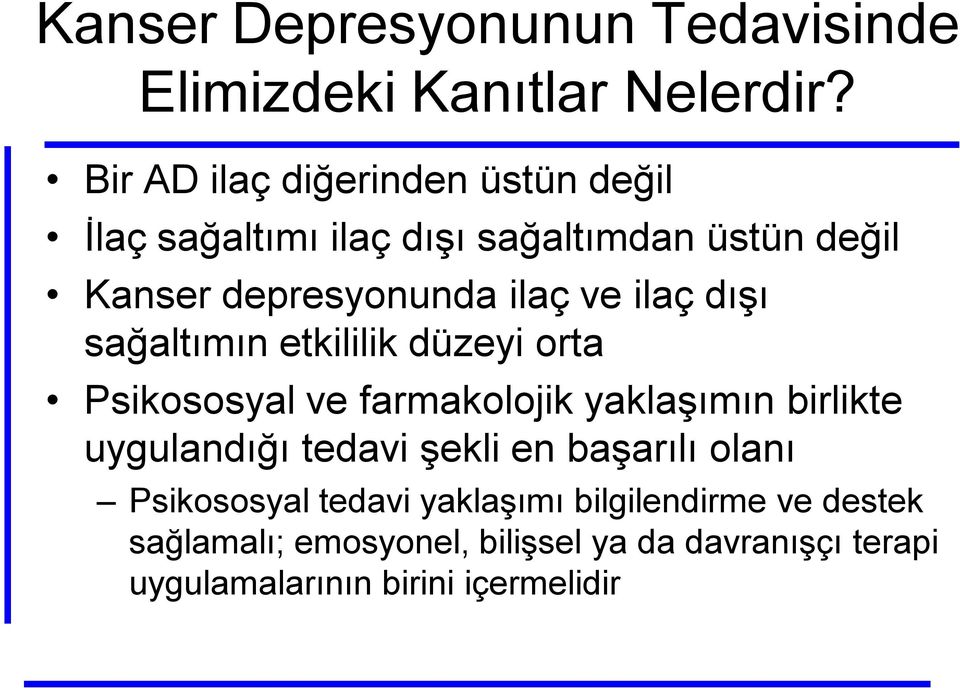 Kanser Depresyonunun Tedavisinde Elimizdeki Kanıtlar Nelerdir?

• Bir AD ilaç diğerinden üstün değil
• İlaç sağaltımı ilaç dışı sağaltımdan üstün değil
• Kanser depresyonunda ilaç ve ilaç dışı sağaltımın etkililik düzeyi orta
• Psikososyal ve farmakolojik yaklaşımın birlikte uygulandığı tedavi şekli en başarılı olanı
– Psikososyal tedavi yaklaşımı bilgilendirme ve destek sağlamalı; emosyonel, bilişsel ya da davranışçı terapi uygulamalarının birini içermelidir